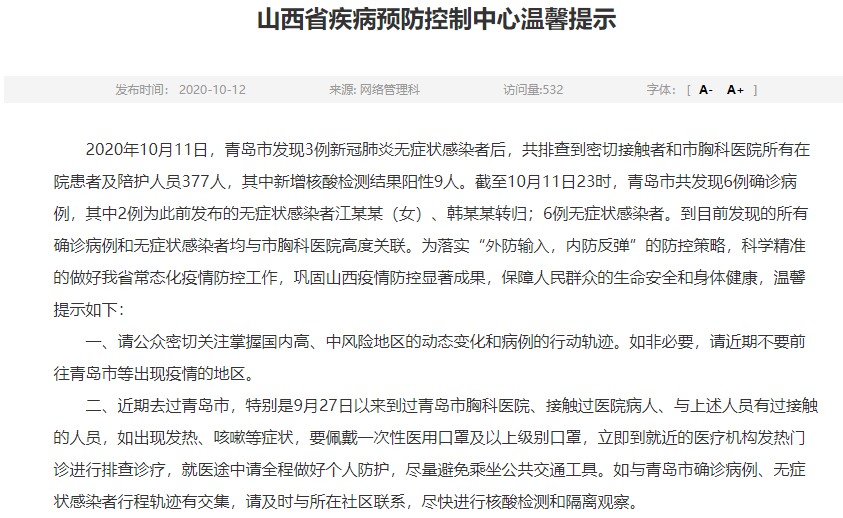 山西省疾病预防控制中心温馨提示

发布时间： 2020-10-12　　来源: 网络管理科　　访问量:532　　字体： [ A- A+ ]

2020年10月11日，青岛市发现3例新冠肺炎无症状感染者后，共排查到密切接触者和市胸科医院所有在院患者及陪护人员377人，其中新增核酸检测结果阳性9人。截至10月11日23时，青岛市共发现6例确诊病例，其中2例为此前发布的无症状感染者江某某（女）、韩某某转归；6例无症状感染者。到目前发现的所有确诊病例和无症状感染者均与市胸科医院高度关联。为落实“外防输入，内防反弹”的防控策略，科学精准的做好我省常态化疫情防控工作，巩固山西疫情防控显著成果，保障人民群众的生命安全和身体健康，温馨提示如下：

一、请公众密切关注掌握国内高、中风险地区的动态变化和病例的行动轨迹。如非必要，请近期不要前往青岛市等出现疫情的地区。

二、近期去过青岛市，特别是9月27日以来到过青岛市胸科医院、接触过医院病人、与上述人员有过接触的人员，如出现发热、咳嗽等症状，要佩戴一次性医用口罩及以上级别口罩，立即到就近的医疗机构发热门诊进行排查诊疗，就医途中请全程做好个人防护，尽量避免乘坐公共交通工具。如与青岛市确诊病例、无症状感染者行程轨迹有交集，请及时与所在社区联系，尽快进行核酸检测和隔离观察。